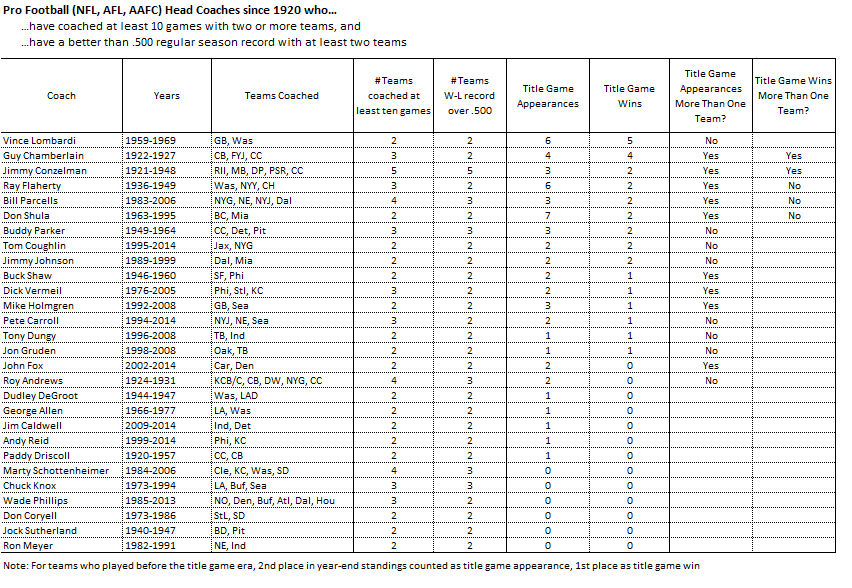 Pro Football (NFL, AFL, AAFC) Head Coaches since 1920 who...
...have coached at least 10 games with two or more teams, and
...have a better than .500 regular season record with at least two teams

| Coach | Years | Teams Coached | #Teams coached at least ten games | #Teams W-L record over .500 | Title Game Appearances | Title Game Wins | Title Game Appearances More Than One Team? | Title Game Wins More Than One Team? |
|---|---|---|---|---|---|---|---|---|
| Vince Lombardi | 1959-1969 | GB, Was | 2 | 2 | 6 | 5 | No | |
| Guy Chamberlain | 1922-1927 | CB, FYJ, CC | 3 | 2 | 4 | 4 | Yes | Yes |
| Jimmy Conzelman | 1921-1948 | RII, MB, DP, PSR, CC | 5 | 5 | 3 | 2 | Yes | Yes |
| Ray Flaherty | 1936-1949 | Was, NYY, CH | 3 | 2 | 6 | 2 | Yes | No |
| Bill Parcells | 1983-2006 | NYG, NE, NYJ, Dal | 4 | 3 | 3 | 2 | Yes | No |
| Don Shula | 1963-1995 | BC, Mia | 2 | 2 | 7 | 2 | Yes | No |
| Buddy Parker | 1949-1964 | CC, Det, Pit | 3 | 3 | 3 | 2 | No | |
| Tom Coughlin | 1995-2014 | Jax, NYG | 2 | 2 | 2 | 2 | No | |
| Jimmy Johnson | 1989-1999 | Dal, Mia | 2 | 2 | 2 | 2 | No | |
| Buck Shaw | 1946-1960 | SF, Phi | 2 | 2 | 2 | 1 | Yes | |
| Dick Vermeil | 1976-2005 | Phi, Stl, KC | 3 | 2 | 2 | 1 | Yes | |
| Mike Holmgren | 1992-2008 | GB, Sea | 2 | 2 | 3 | 1 | Yes | |
| Pete Carroll | 1994-2014 | NYJ, NE, Sea | 3 | 2 | 2 | 1 | No | |
| Tony Dungy | 1996-2008 | TB, Ind | 2 | 2 | 1 | 1 | No | |
| Jon Gruden | 1998-2008 | Oak, TB | 2 | 2 | 1 | 1 | No | |
| John Fox | 2002-2014 | Car, Den | 2 | 2 | 2 | 0 | Yes | |
| Roy Andrews | 1924-1931 | KCB/C, CB, DW, NYG, CC | 4 | 3 | 2 | 0 | No | |
| Dudley DeGroot | 1944-1947 | Was, LAD | 2 | 2 | 1 | 0 | | |
| George Allen | 1966-1977 | LA, Was | 2 | 2 | 1 | 0 | | |
| Jim Caldwell | 2009-2014 | Ind, Det | 2 | 2 | 1 | 0 | | |
| Andy Reid | 1999-2014 | Phi, KC | 2 | 2 | 1 | 0 | | |
| Paddy Driscoll | 1920-1957 | CC, CB | 2 | 2 | 1 | 0 | | |
| Marty Schottenheimer | 1984-2006 | Cle, KC, Was, SD | 4 | 3 | 0 | 0 | | |
| Chuck Knox | 1973-1994 | LA, Buf, Sea | 3 | 3 | 0 | 0 | | |
| Wade Phillips | 1985-2013 | NO, Den, Buf, Atl, Dal, Hou | 3 | 2 | 0 | 0 | | |
| Don Coryell | 1973-1986 | StL, SD | 2 | 2 | 0 | 0 | | |
| Jock Sutherland | 1940-1947 | BD, Pit | 2 | 2 | 0 | 0 | | |
| Ron Meyer | 1982-1991 | NE, Ind | 2 | 2 | 0 | 0 | | |

Note: For teams who played before the title game era, 2nd place in year-end standings counted as title game appearance, 1st place as title game win